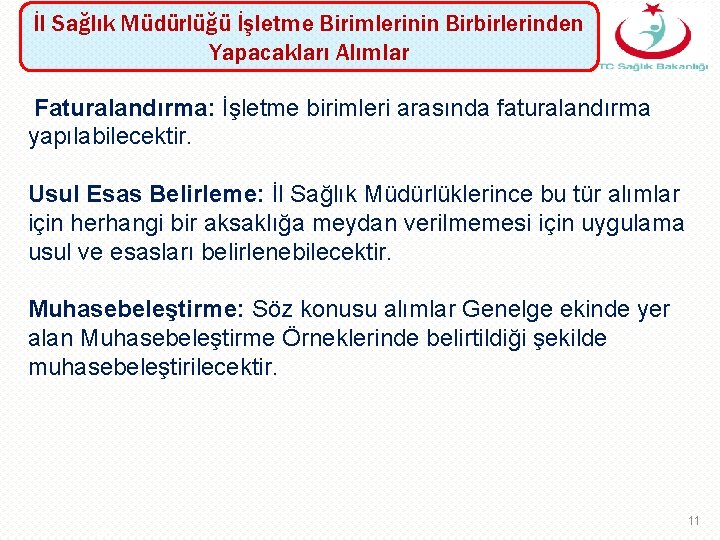 İl Sağlık Müdürlüğü İşletme Birimlerinin Birbirlerinden Yapacakları Alımlar

TC Sağlık Bakanlığı

Faturalandırma: İşletme birimleri arasında faturalandırma yapılabilecektir.

Usul Esas Belirleme: İl Sağlık Müdürlüklerince bu tür alımlar için herhangi bir aksaklığa meydan verilmemesi için uygulama usul ve esasları belirlenebilecektir.

Muhasebeleştirme: Söz konusu alımlar Genelge ekinde yer alan Muhasebeleştirme Örneklerinde belirtildiği şekilde muhasebeleştirilecektir.

11